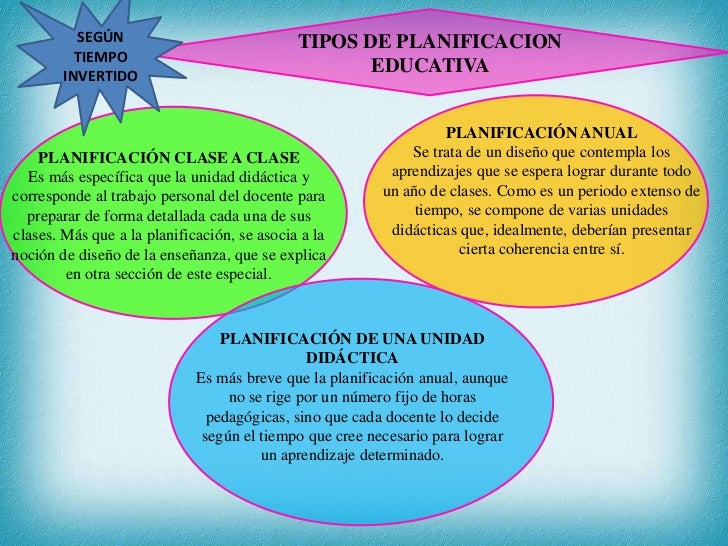 SEGÚN
TIEMPO
INVERTIDO

TIPOS DE PLANIFICACION
EDUCATIVA

PLANIFICACIÓN CLASE A CLASE
Es más específica que la unidad didáctica y corresponde al trabajo personal del docente para preparar de forma detallada cada una de sus clases. Más que a la planificación, se asocia a la noción de diseño de la enseñanza, que se explica en otra sección de este especial.

PLANIFICACIÓN ANUAL
Se trata de un diseño que contempla los aprendizajes que se espera lograr durante todo un año de clases. Como es un periodo extenso de tiempo, se compone de varias unidades didácticas que, idealmente, deberían presentar cierta coherencia entre sí.

PLANIFICACIÓN DE UNA UNIDAD DIDÁCTICA
Es más breve que la planificación anual, aunque no se rige por un número fijo de horas pedagógicas, sino que cada docente lo decide según el tiempo que cree necesario para lograr un aprendizaje determinado.